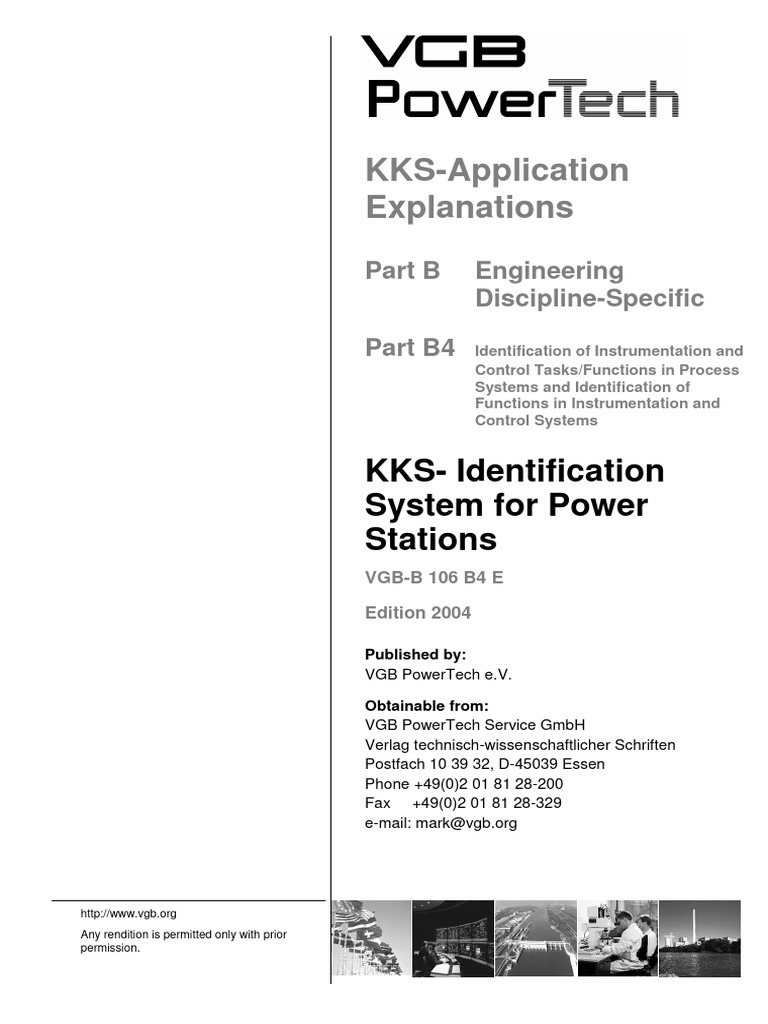 VGB
PowerTech

KKS-Application Explanations

Part B Engineering Discipline-Specific

Part B4 Identification of Instrumentation and Control Tasks/Functions in Process Systems and Identification of Functions in Instrumentation and Control Systems

KKS- Identification System for Power Stations

VGB-B 106 B4 E

Edition 2004

Published by:
VGB PowerTech e.V.

Obtainable from:
VGB PowerTech Service GmbH
Verlag technisch-wissenschaftlicher Schriften
Postfach 10 39 32, D-45039 Essen
Phone +49(0)2 01 81 28-200
Fax +49(0)2 01 81 28-329
e-mail: mark@vgb.org

http://www.vgb.org

Any rendition is permitted only with prior permission.